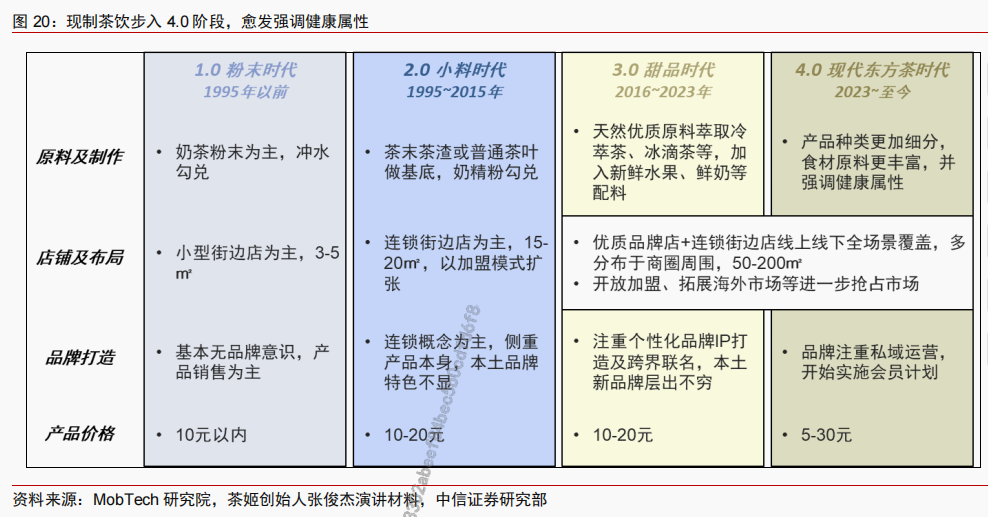 图 20：现制茶饮步入 4.0 阶段，愈发强调健康属性

| | 1.0 粉末时代 1995年以前 | 2.0 小料时代 1995~2015年 | 3.0 甜品时代 2016~2023年 | 4.0 现代东方茶时代 2023~至今 |
|---|---|---|---|---|
| 原料及制作 | • 奶茶粉末为主，冲水勾兑 | • 茶末茶渣或普通茶叶做基底，奶精粉勾兑 | • 天然优质原料萃取冷萃茶、冰滴茶等，加入新鲜水果、鲜奶等配料 | • 产品种类更加细分，食材原料更丰富，并强调健康属性 |
| 店铺及布局 | • 小型街边店为主，3-5㎡ | • 连锁街边店为主，15-20㎡，以加盟模式扩张 | • 优质品牌店+连锁街边店线上线下全场景覆盖，多分布于商圈周围，50-200㎡ • 开放加盟、拓展海外市场等进一步抢占市场 | |
| 品牌打造 | • 基本无品牌意识，产品销售为主 | • 连锁概念为主，侧重产品本身，本土品牌特色不显 | • 注重个性化品牌IP打造及跨界联名，本土新品牌层出不穷 | • 品牌注重私域运营，开始实施会员计划 |
| 产品价格 | • 10元以内 | • 10-20元 | • 10-20元 | • 5-30元 |

资料来源：MobTech 研究院，茶姬创始人张俊杰演讲材料，中信证券研究部